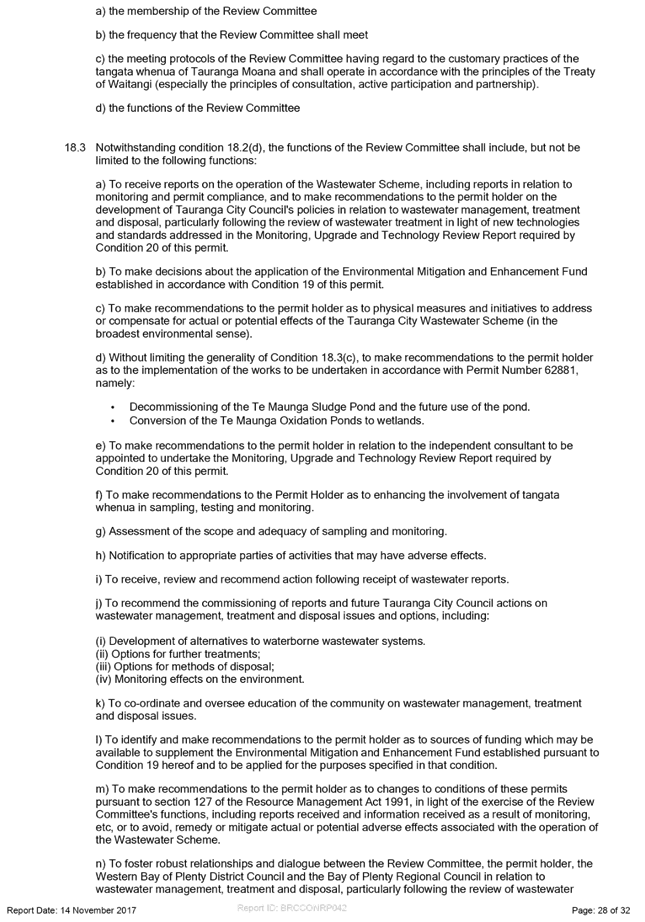 a) the membership of the Review Committee

b) the frequency that the Review Committee shall meet

c) the meeting protocols of the Review Committee having regard to the customary practices of the tangata whenua of Tauranga Moana and shall operate in accordance with the principles of the Treaty of Waitangi (especially the principles of consultation, active participation and partnership).

d) the functions of the Review Committee

18.3 Notwithstanding condition 18.2(d), the functions of the Review Committee shall include, but not be limited to the following functions:

a) To receive reports on the operation of the Wastewater Scheme, including reports in relation to monitoring and permit compliance, and to make recommendations to the permit holder on the development of Tauranga City Council's policies in relation to wastewater management, treatment and disposal, particularly following the review of wastewater treatment in light of new technologies and standards addressed in the Monitoring, Upgrade and Technology Review Report required by Condition 20 of this permit.

b) To make decisions about the application of the Environmental Mitigation and Enhancement Fund established in accordance with Condition 19 of this permit.

c) To make recommendations to the permit holder as to physical measures and initiatives to address or compensate for actual or potential effects of the Tauranga City Wastewater Scheme (in the broadest environmental sense).

d) Without limiting the generality of Condition 18.3(c), to make recommendations to the permit holder as to the implementation of the works to be undertaken in accordance with Permit Number 62881, namely:

• Decommissioning of the Te Maunga Sludge Pond and the future use of the pond.
• Conversion of the Te Maunga Oxidation Ponds to wetlands.

e) To make recommendations to the permit holder in relation to the independent consultant to be appointed to undertake the Monitoring, Upgrade and Technology Review Report required by Condition 20 of this permit.

f) To make recommendations to the Permit Holder as to enhancing the involvement of tangata whenua in sampling, testing and monitoring.

g) Assessment of the scope and adequacy of sampling and monitoring.

h) Notification to appropriate parties of activities that may have adverse effects.

i) To receive, review and recommend action following receipt of wastewater reports.

j) To recommend the commissioning of reports and future Tauranga City Council actions on wastewater management, treatment and disposal issues and options, including:

(i) Development of alternatives to waterborne wastewater systems.
(ii) Options for further treatments;
(iii) Options for methods of disposal;
(iv) Monitoring effects on the environment.

k) To co-ordinate and oversee education of the community on wastewater management, treatment and disposal issues.

l) To identify and make recommendations to the permit holder as to sources of funding which may be available to supplement the Environmental Mitigation and Enhancement Fund established pursuant to Condition 19 hereof and to be applied for the purposes specified in that condition.

m) To make recommendations to the permit holder as to changes to conditions of these permits pursuant to section 127 of the Resource Management Act 1991, in light of the exercise of the Review Committee's functions, including reports received and information received as a result of monitoring, etc, or to avoid, remedy or mitigate actual or potential adverse effects associated with the operation of the Wastewater Scheme.

n) To foster robust relationships and dialogue between the Review Committee, the permit holder, the Western Bay of Plenty District Council and the Bay of Plenty Regional Council in relation to wastewater management, treatment and disposal, particularly following the review of wastewater

Report Date: 14 November 2017 Report ID: BRCCONRP042 Page: 28 of 32